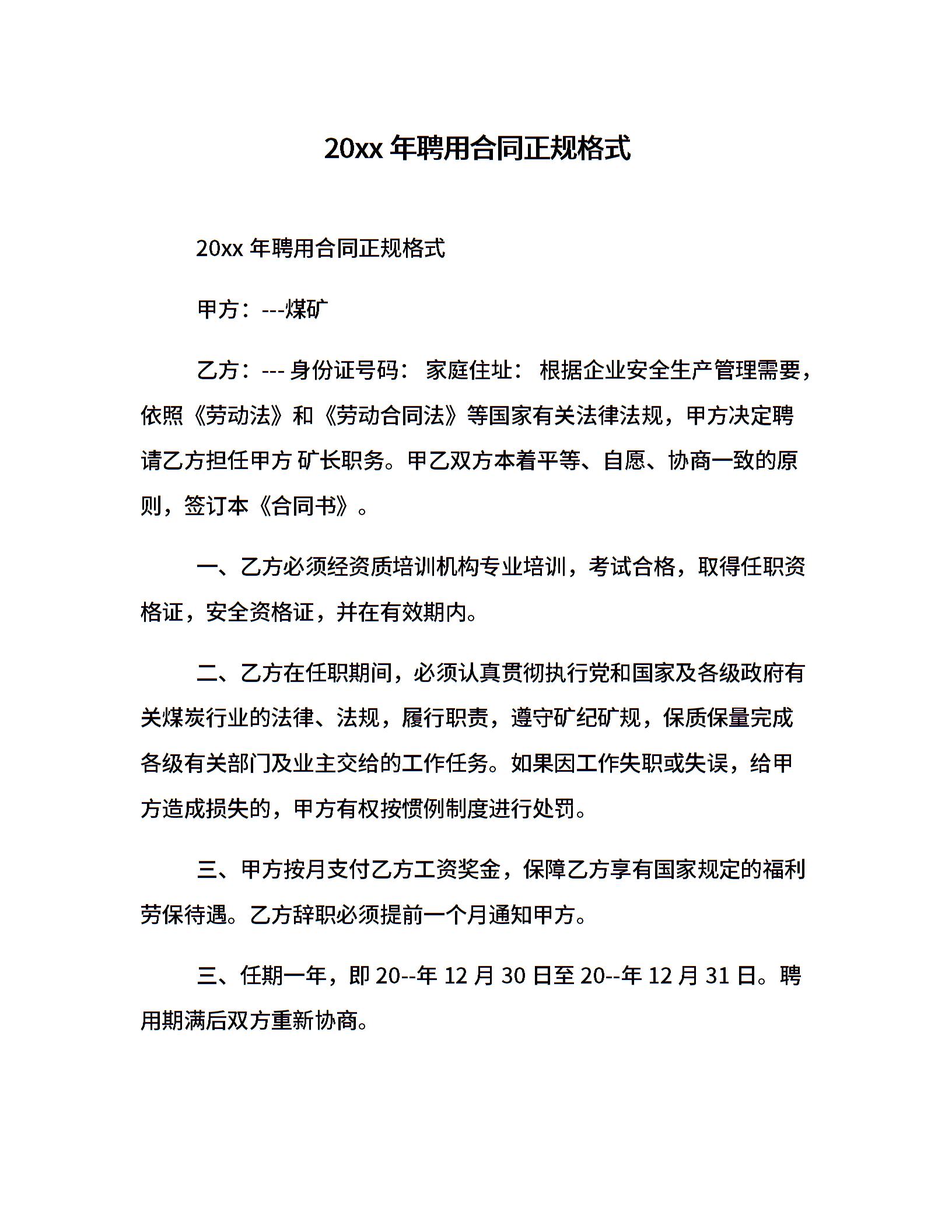 20xx 年聘用合同正规格式

20xx 年聘用合同正规格式

甲方：---煤矿

乙方：--- 身份证号码： 家庭住址： 根据企业安全生产管理需要，依照《劳动法》和《劳动合同法》等国家有关法律法规，甲方决定聘请乙方担任甲方 矿长职务。甲乙双方本着平等、自愿、协商一致的原则，签订本《合同书》。

一、乙方必须经资质培训机构专业培训，考试合格，取得任职资格证，安全资格证，并在有效期内。

二、乙方在任职期间，必须认真贯彻执行党和国家及各级政府有关煤炭行业的法律、法规，履行职责，遵守矿纪矿规，保质保量完成各级有关部门及业主交给的工作任务。如果因工作失职或失误，给甲方造成损失的，甲方有权按惯例制度进行处罚。

三、甲方按月支付乙方工资奖金，保障乙方享有国家规定的福利劳保待遇。乙方辞职必须提前一个月通知甲方。

三、任期一年，即 20--年 12 月 30 日至 20--年 12 月 31 日。聘用期满后双方重新协商。